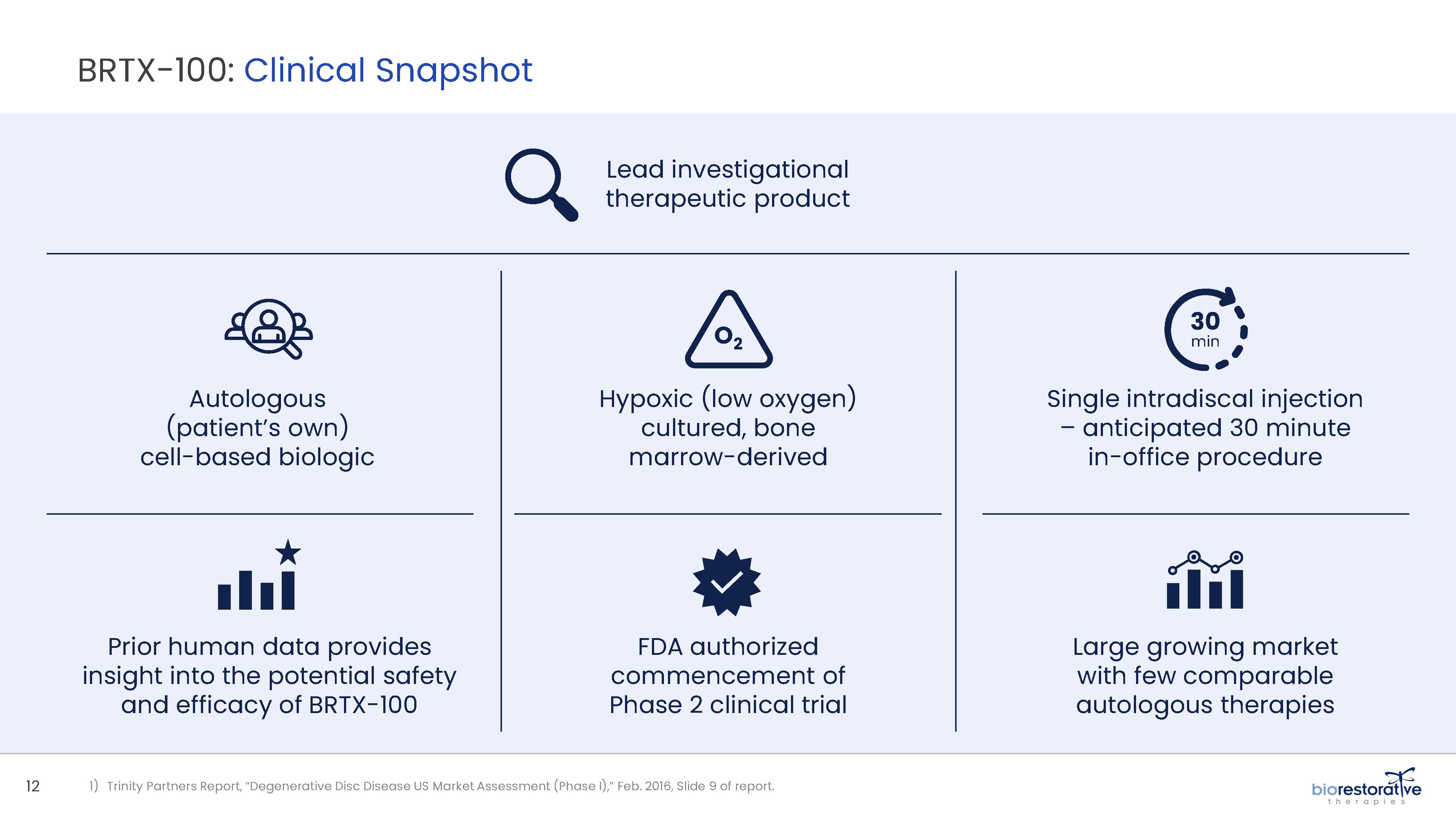 BRTX-100: Clinical Snapshot

Lead investigational therapeutic product

Autologous (patient's own) cell-based biologic

$O_2$

Hypoxic (low oxygen) cultured, bone marrow-derived

30 min

Single intradiscal injection – anticipated 30 minute in-office procedure

Prior human data provides insight into the potential safety and efficacy of BRTX-100

FDA authorized commencement of Phase 2 clinical trial

Large growing market with few comparable autologous therapies

12

1) Trinity Partners Report, "Degenerative Disc Disease US Market Assessment (Phase I)," Feb. 2016, Slide 9 of report.

biorestorative therapies